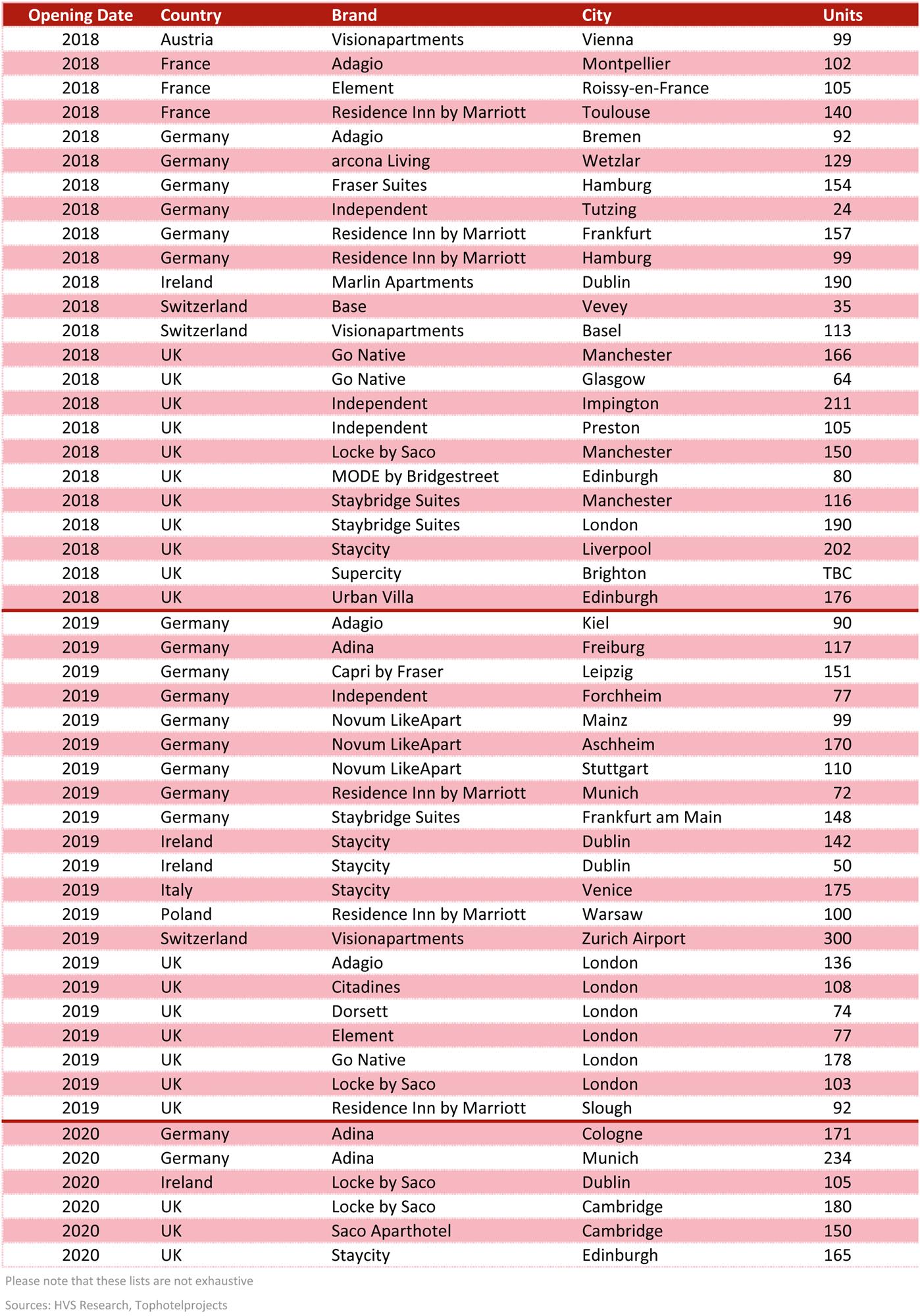 | Opening Date | Country | Brand | City | Units |
|---|---|---|---|---|
| 2018 | Austria | Visionapartments | Vienna | 99 |
| 2018 | France | Adagio | Montpellier | 102 |
| 2018 | France | Element | Roissy-en-France | 105 |
| 2018 | France | Residence Inn by Marriott | Toulouse | 140 |
| 2018 | Germany | Adagio | Bremen | 92 |
| 2018 | Germany | arcona Living | Wetzlar | 129 |
| 2018 | Germany | Fraser Suites | Hamburg | 154 |
| 2018 | Germany | Independent | Tutzing | 24 |
| 2018 | Germany | Residence Inn by Marriott | Frankfurt | 157 |
| 2018 | Germany | Residence Inn by Marriott | Hamburg | 99 |
| 2018 | Ireland | Marlin Apartments | Dublin | 190 |
| 2018 | Switzerland | Base | Vevey | 35 |
| 2018 | Switzerland | Visionapartments | Basel | 113 |
| 2018 | UK | Go Native | Manchester | 166 |
| 2018 | UK | Go Native | Glasgow | 64 |
| 2018 | UK | Independent | Impington | 211 |
| 2018 | UK | Independent | Preston | 105 |
| 2018 | UK | Locke by Saco | Manchester | 150 |
| 2018 | UK | MODE by Bridgestreet | Edinburgh | 80 |
| 2018 | UK | Staybridge Suites | Manchester | 116 |
| 2018 | UK | Staybridge Suites | London | 190 |
| 2018 | UK | Staycity | Liverpool | 202 |
| 2018 | UK | Supercity | Brighton | TBC |
| 2018 | UK | Urban Villa | Edinburgh | 176 |
| 2019 | Germany | Adagio | Kiel | 90 |
| 2019 | Germany | Adina | Freiburg | 117 |
| 2019 | Germany | Capri by Fraser | Leipzig | 151 |
| 2019 | Germany | Independent | Forchheim | 77 |
| 2019 | Germany | Novum LikeApart | Mainz | 99 |
| 2019 | Germany | Novum LikeApart | Aschheim | 170 |
| 2019 | Germany | Novum LikeApart | Stuttgart | 110 |
| 2019 | Germany | Residence Inn by Marriott | Munich | 72 |
| 2019 | Germany | Staybridge Suites | Frankfurt am Main | 148 |
| 2019 | Ireland | Staycity | Dublin | 142 |
| 2019 | Ireland | Staycity | Dublin | 50 |
| 2019 | Italy | Staycity | Venice | 175 |
| 2019 | Poland | Residence Inn by Marriott | Warsaw | 100 |
| 2019 | Switzerland | Visionapartments | Zurich Airport | 300 |
| 2019 | UK | Adagio | London | 136 |
| 2019 | UK | Citadines | London | 108 |
| 2019 | UK | Dorsett | London | 74 |
| 2019 | UK | Element | London | 77 |
| 2019 | UK | Go Native | London | 178 |
| 2019 | UK | Locke by Saco | London | 103 |
| 2019 | UK | Residence Inn by Marriott | Slough | 92 |
| 2020 | Germany | Adina | Cologne | 171 |
| 2020 | Germany | Adina | Munich | 234 |
| 2020 | Ireland | Locke by Saco | Dublin | 105 |
| 2020 | UK | Locke by Saco | Cambridge | 180 |
| 2020 | UK | Saco Aparthotel | Cambridge | 150 |
| 2020 | UK | Staycity | Edinburgh | 165 |

Please note that these lists are not exhaustive

Sources: HVS Research, Tophotelprojects